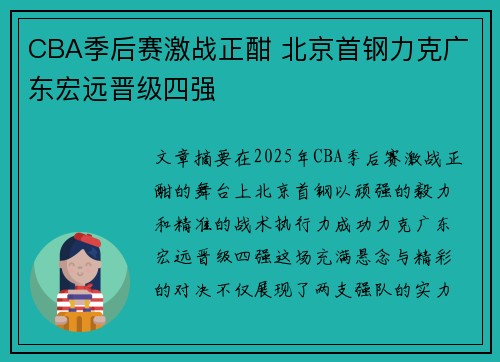 CBA季后赛激战正酣 北京首钢力克广东宏远晋级四强

文章摘要在2025年CBA季后赛激战正酣的舞台上北京首钢以顽强的毅力和精准的战术执行力成功力克广东宏远晋级四强这场充满悬念与精彩的对决不仅展现了两支强队的实力